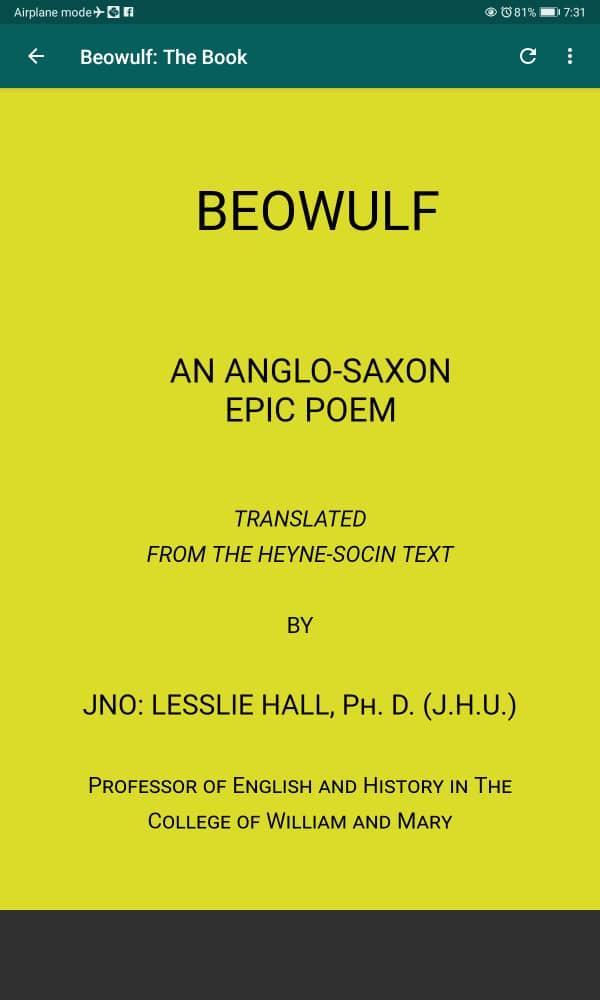 Airplane mode 81% 7:31

Beowulf: The Book

BEOWULF

AN ANGLO-SAXON EPIC POEM

TRANSLATED FROM THE HEYNE-SOCIN TEXT

BY

JNO: LESSLIE HALL, PH. D. (J.H.U.)

PROFESSOR OF ENGLISH AND HISTORY IN THE COLLEGE OF WILLIAM AND MARY